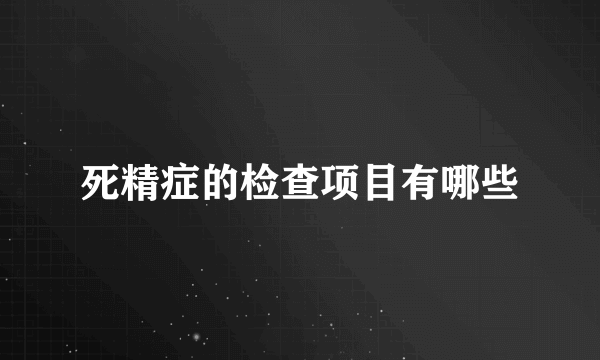 死精症的检查项目有哪些